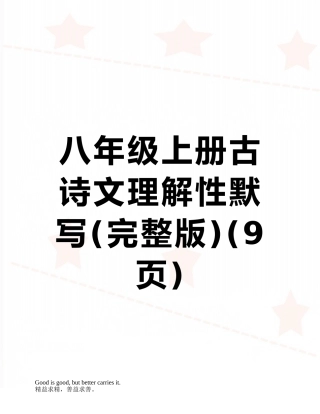 八年级上册古诗文理解性默写(完整版)(9页)

Good is good, but better carries it.
精益求精，善益求善。